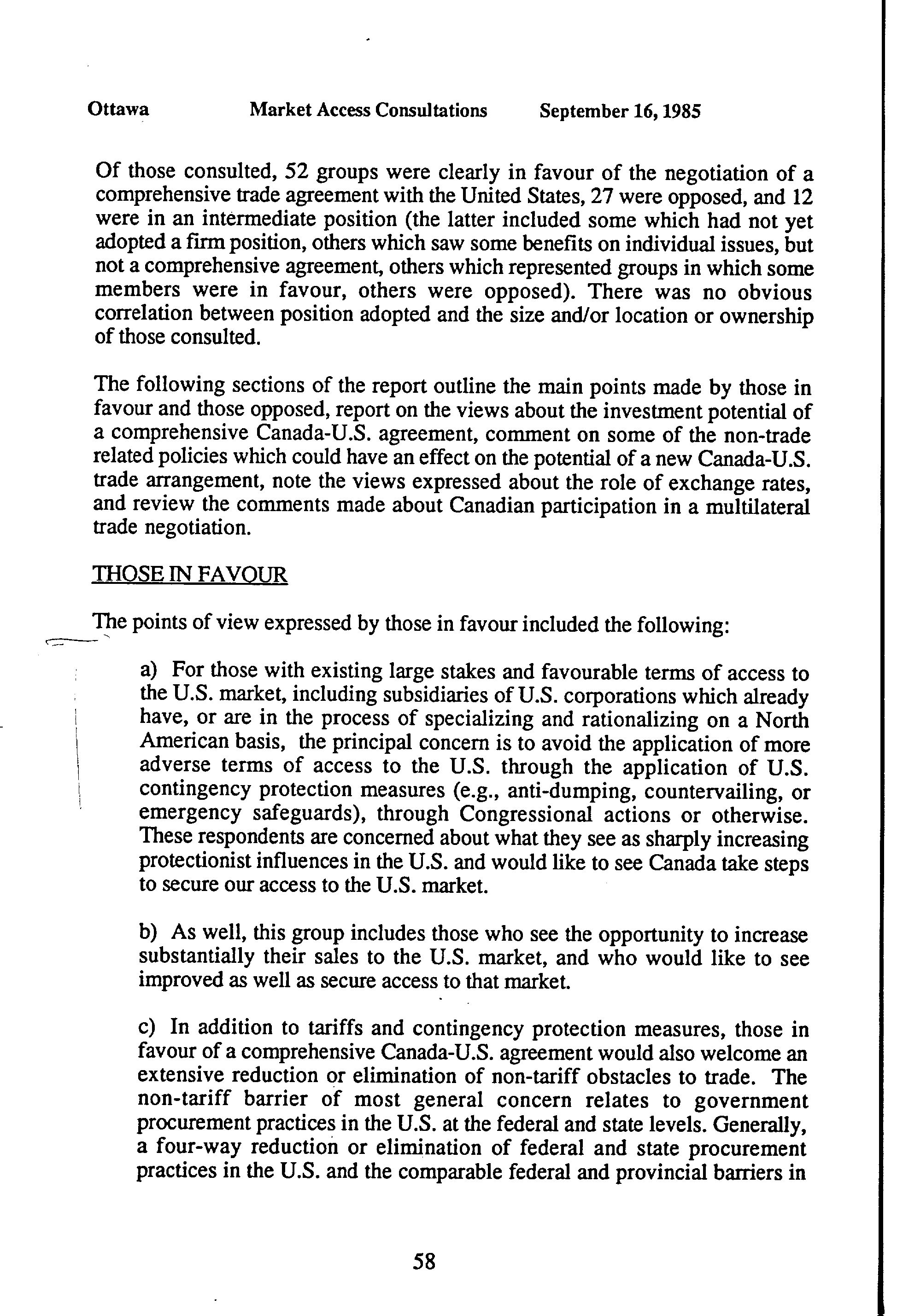 Ottawa Market Access Consultations September 16, 1985

Of those consulted, 52 groups were clearly in favour of the negotiation of a comprehensive trade agreement with the United States, 27 were opposed, and 12 were in an intermediate position (the latter included some which had not yet adopted a firm position, others which saw some benefits on individual issues, but not a comprehensive agreement, others which represented groups in which some members were in favour, others were opposed). There was no obvious correlation between position adopted and the size and/or location or ownership of those consulted.

The following sections of the report outline the main points made by those in favour and those opposed, report on the views about the investment potential of a comprehensive Canada-U.S. agreement, comment on some of the non-trade related policies which could have an effect on the potential of a new Canada-U.S. trade arrangement, note the views expressed about the role of exchange rates, and review the comments made about Canadian participation in a multilateral trade negotiation.

THOSE IN FAVOUR

The points of view expressed by those in favour included the following:

a) For those with existing large stakes and favourable terms of access to the U.S. market, including subsidiaries of U.S. corporations which already have, or are in the process of specializing and rationalizing on a North American basis, the principal concern is to avoid the application of more adverse terms of access to the U.S. through the application of U.S. contingency protection measures (e.g., anti-dumping, countervailing, or emergency safeguards), through Congressional actions or otherwise. These respondents are concerned about what they see as sharply increasing protectionist influences in the U.S. and would like to see Canada take steps to secure our access to the U.S. market.

b) As well, this group includes those who see the opportunity to increase substantially their sales to the U.S. market, and who would like to see improved as well as secure access to that market.

c) In addition to tariffs and contingency protection measures, those in favour of a comprehensive Canada-U.S. agreement would also welcome an extensive reduction or elimination of non-tariff obstacles to trade. The non-tariff barrier of most general concern relates to government procurement practices in the U.S. at the federal and state levels. Generally, a four-way reduction or elimination of federal and state procurement practices in the U.S. and the comparable federal and provincial barriers in

58